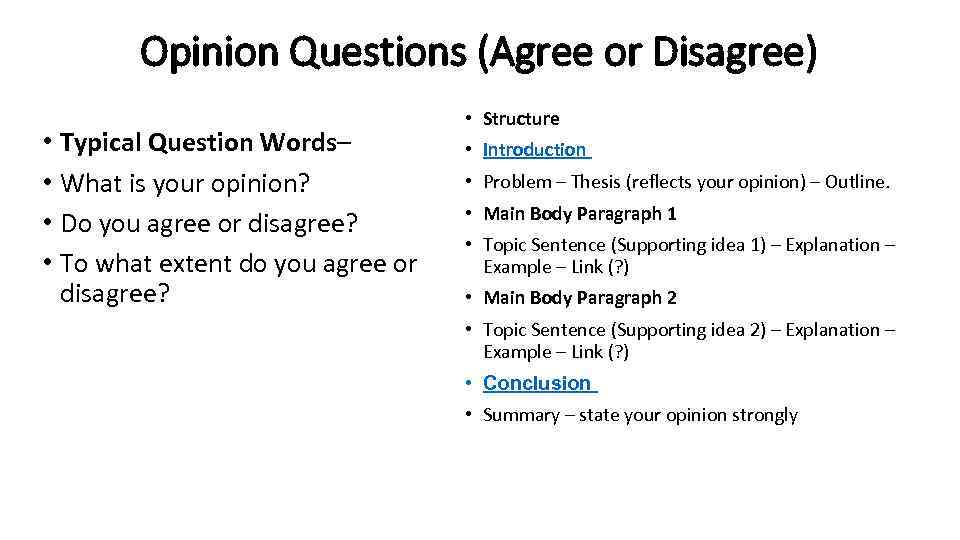 Opinion Questions (Agree or Disagree)

• Typical Question Words–
• What is your opinion?
• Do you agree or disagree?
• To what extent do you agree or disagree?

• Structure
• Introduction
• Problem – Thesis (reflects your opinion) – Outline.
• Main Body Paragraph 1
• Topic Sentence (Supporting idea 1) – Explanation – Example – Link (?)
• Main Body Paragraph 2
• Topic Sentence (Supporting idea 2) – Explanation – Example – Link (?)
• Conclusion
• Summary – state your opinion strongly